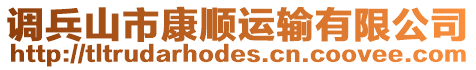 调兵山市康顺运输有限公司
http://tltrudarhodes.cn.coovee.com